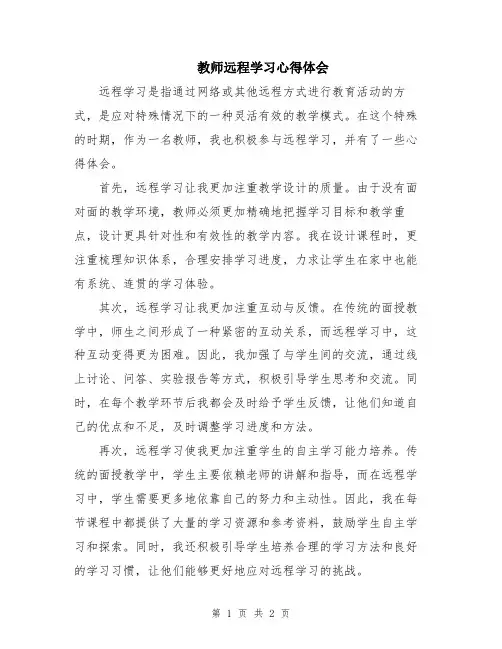 教师远程学习心得体会

远程学习是指通过网络或其他远程方式进行教育活动的方式，是应对特殊情况下的一种灵活有效的教学模式。在这个特殊的时期，作为一名教师，我也积极参与远程学习，并有了一些心得体会。

首先，远程学习让我更加注重教学设计的质量。由于没有面对面的教学环境，教师必须更加精确地把握学习目标和教学重点，设计更具针对性和有效性的教学内容。我在设计课程时，更注重梳理知识体系，合理安排学习进度，力求让学生在家中也能有系统、连贯的学习体验。

其次，远程学习让我更加注重互动与反馈。在传统的面授教学中，师生之间形成了一种紧密的互动关系，而远程学习中，这种互动变得更为困难。因此，我加强了与学生间的交流，通过线上讨论、问答、实验报告等方式，积极引导学生思考和交流。同时，在每个教学环节后我都会及时给予学生反馈，让他们知道自己的优点和不足，及时调整学习进度和方法。

再次，远程学习使我更加注重学生的自主学习能力培养。传统的面授教学中，学生主要依赖老师的讲解和指导，而在远程学习中，学生需要更多地依靠自己的努力和主动性。因此，我在每节课程中都提供了大量的学习资源和参考资料，鼓励学生自主学习和探索。同时，我还积极引导学生培养合理的学习方法和良好的学习习惯，让他们能够更好地应对远程学习的挑战。

第 1 页 共 2 页